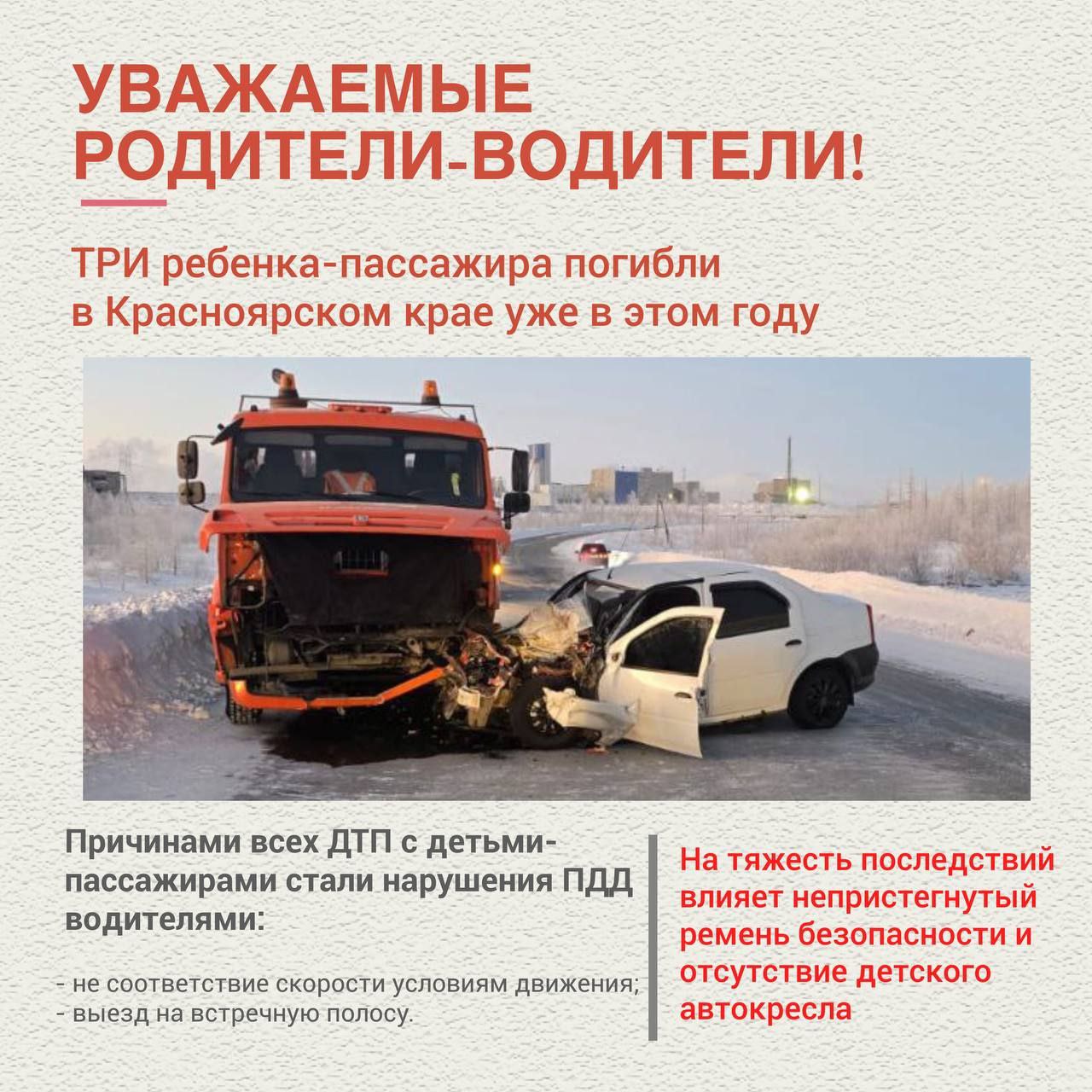 УВАЖАЕМЫЕ РОДИТЕЛИ-ВОДИТЕЛИ!

ТРИ ребенка-пассажира погибли в Красноярском крае уже в этом году

Причинами всех ДТП с детьми-пассажирами стали нарушения ПДД водителями:

- не соответствие скорости условиям движения;
- выезд на встречную полосу.

На тяжесть последствий влияет непристегнутый ремень безопасности и отсутствие детского автокресла